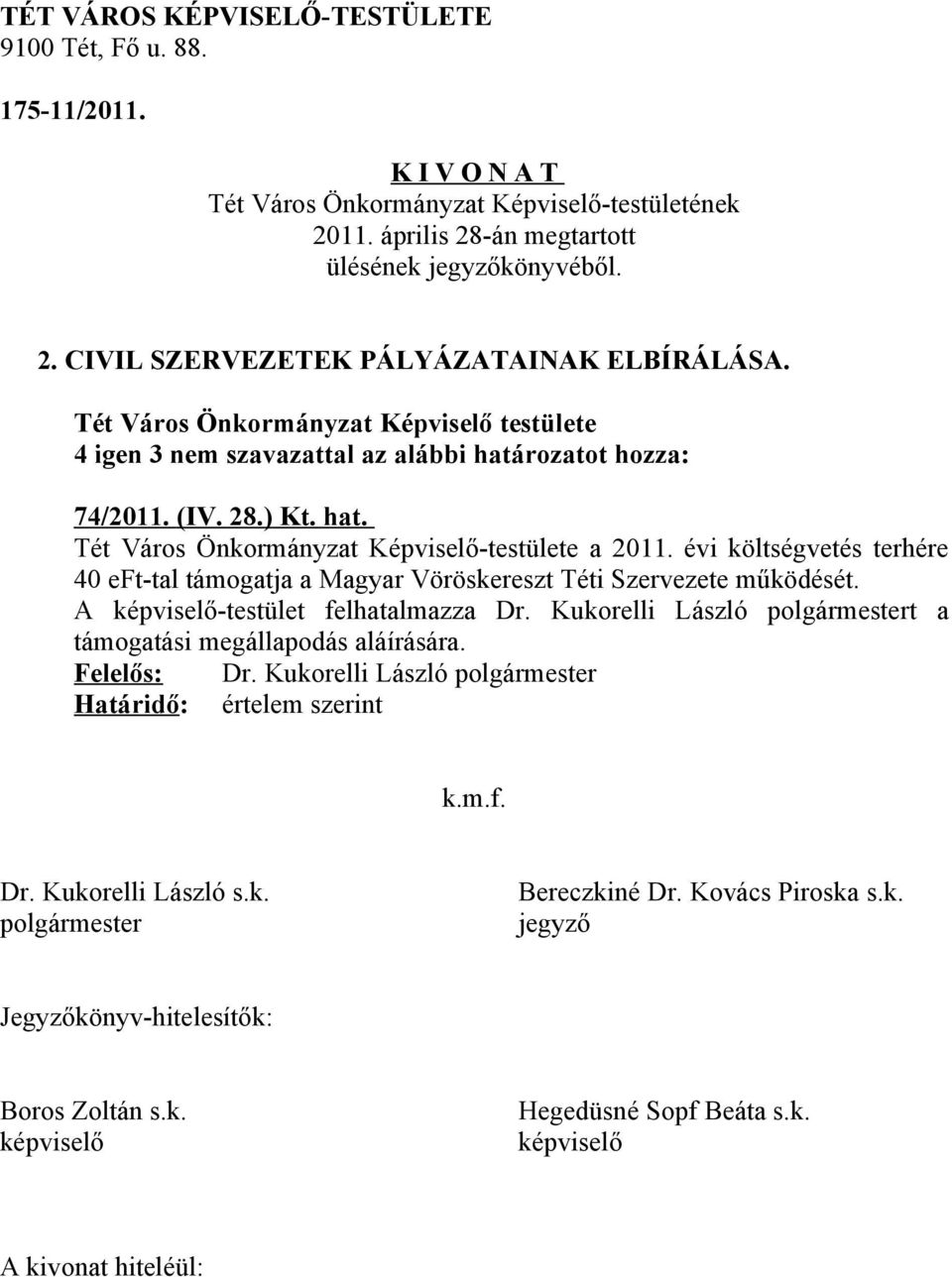 TÉT VÁROS KÉPVISELŐ-TESTÜLETE
9100 Tét, Fő u. 88.

175-11/2011.

K I V O N A T
Tét Város Önkormányzat Képviselő-testületének
2011. április 28-án megtartott
ülésének jegyzőkönyvéből.

2. CIVIL SZERVEZETEK PÁLYÁZATAINAK ELBÍRÁLÁSA.

Tét Város Önkormányzat Képviselő testülete
4 igen 3 nem szavazattal az alábbi határozatot hozza:

74/2011. (IV. 28.) Kt. hat.
Tét Város Önkormányzat Képviselő-testülete a 2011. évi költségvetés terhére 40 eFt-tal támogatja a Magyar Vöröskereszt Téti Szervezete működését.
A képviselő-testület felhatalmazza Dr. Kukorelli László polgármestert a támogatási megállapodás aláírására.
Felelős: Dr. Kukorelli László polgármester
Határidő: értelem szerint

k.m.f.

Dr. Kukorelli László s.k.
polgármester

Bereczkiné Dr. Kovács Piroska s.k.
jegyző

Jegyzőkönyv-hitelesítők:

Boros Zoltán s.k.
képviselő

Hegedüsné Sopf Beáta s.k.
képviselő

A kivonat hiteléül: